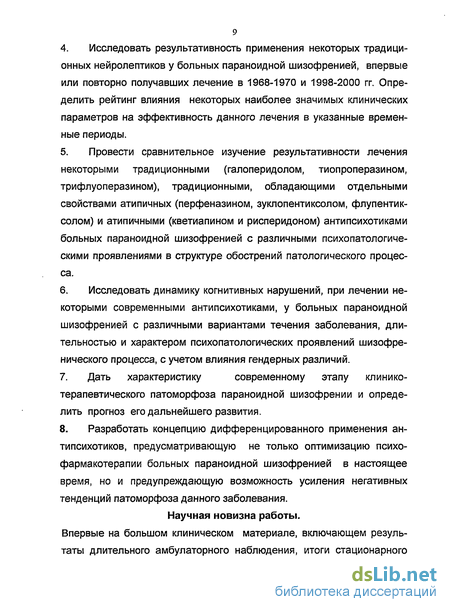 9

4. Исследовать результативность применения некоторых традиционных нейролептиков у больных параноидной шизофренией, впервые или повторно получавших лечение в 1968-1970 и 1998-2000 гг. Определить рейтинг влияния некоторых наиболее значимых клинических параметров на эффективность данного лечения в указанные временные периоды.

5. Провести сравнительное изучение результативности лечения некоторыми традиционными (галоперидолом, тиопроперазином, трифлуоперазином), традиционными, обладающими отдельными свойствами атипичных (перфеназином, зуклопентиксолом, флупентиксолом) и атипичными (кветиапином и рисперидоном) антипсихотиками больных параноидной шизофренией с различными психопатологическими проявлениями в структуре обострений патологического процесса.

6. Исследовать динамику когнитивных нарушений, при лечении некоторыми современными антипсихотиками, у больных параноидной шизофренией с различными вариантами течения заболевания, длительностью и характером психопатологических проявлений шизофренического процесса, с учетом влияния гендерных различий.

7. Дать характеристику современному этапу клинико-терапевтического патоморфоза параноидной шизофрении и определить прогноз его дальнейшего развития.

8. Разработать концепцию дифференцированного применения антипсихотиков, предусматривающую не только оптимизацию психофармакотерапии больных параноидной шизофренией в настоящее время, но и предупреждающую возможность усиления негативных тенденций патоморфоза данного заболевания.

Научная новизна работы.

Впервые на большом клиническом материале, включающем результаты длительного амбулаторного наблюдения, итоги стационарного

dsLib.net
библиотека диссертаций